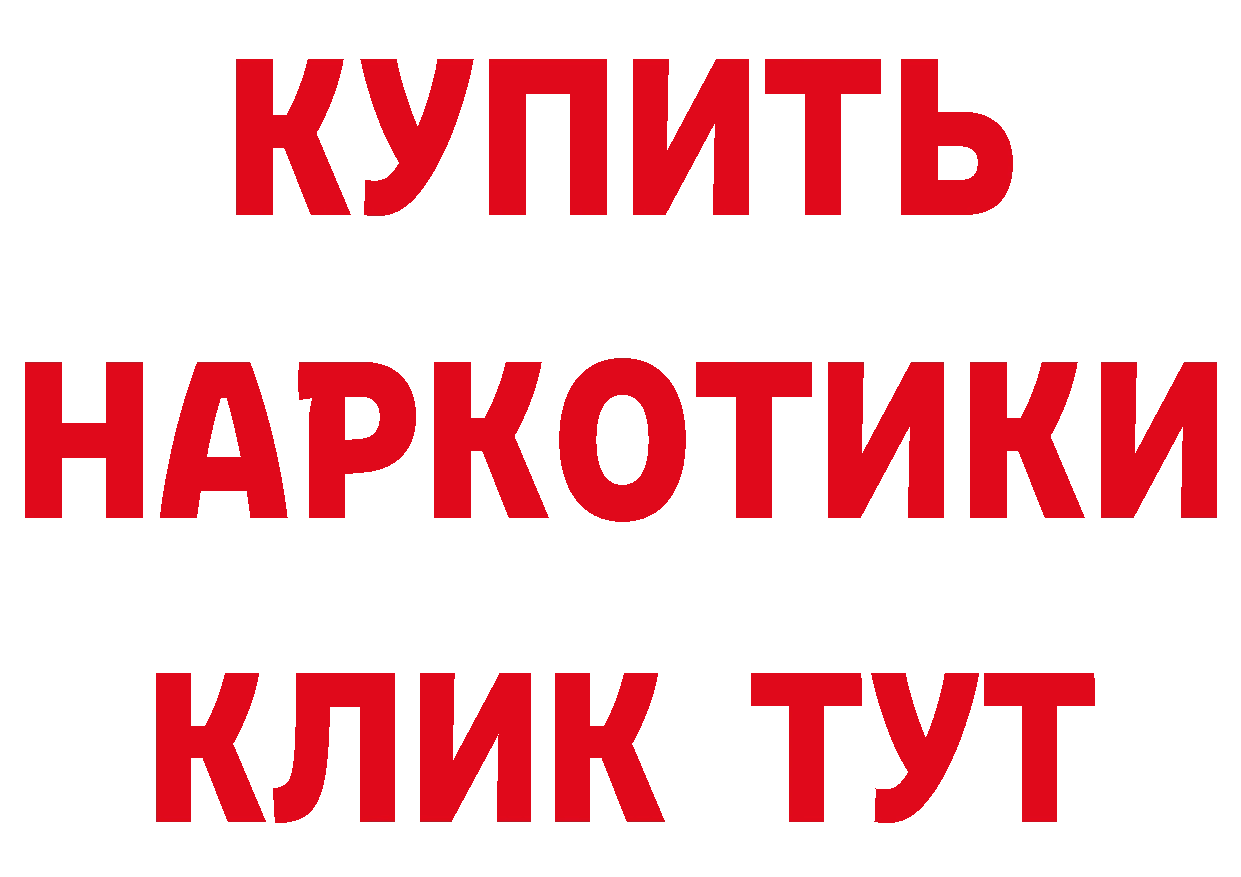 КУПИТЬ
НАРКОТИКИ
КЛИК ТУТ